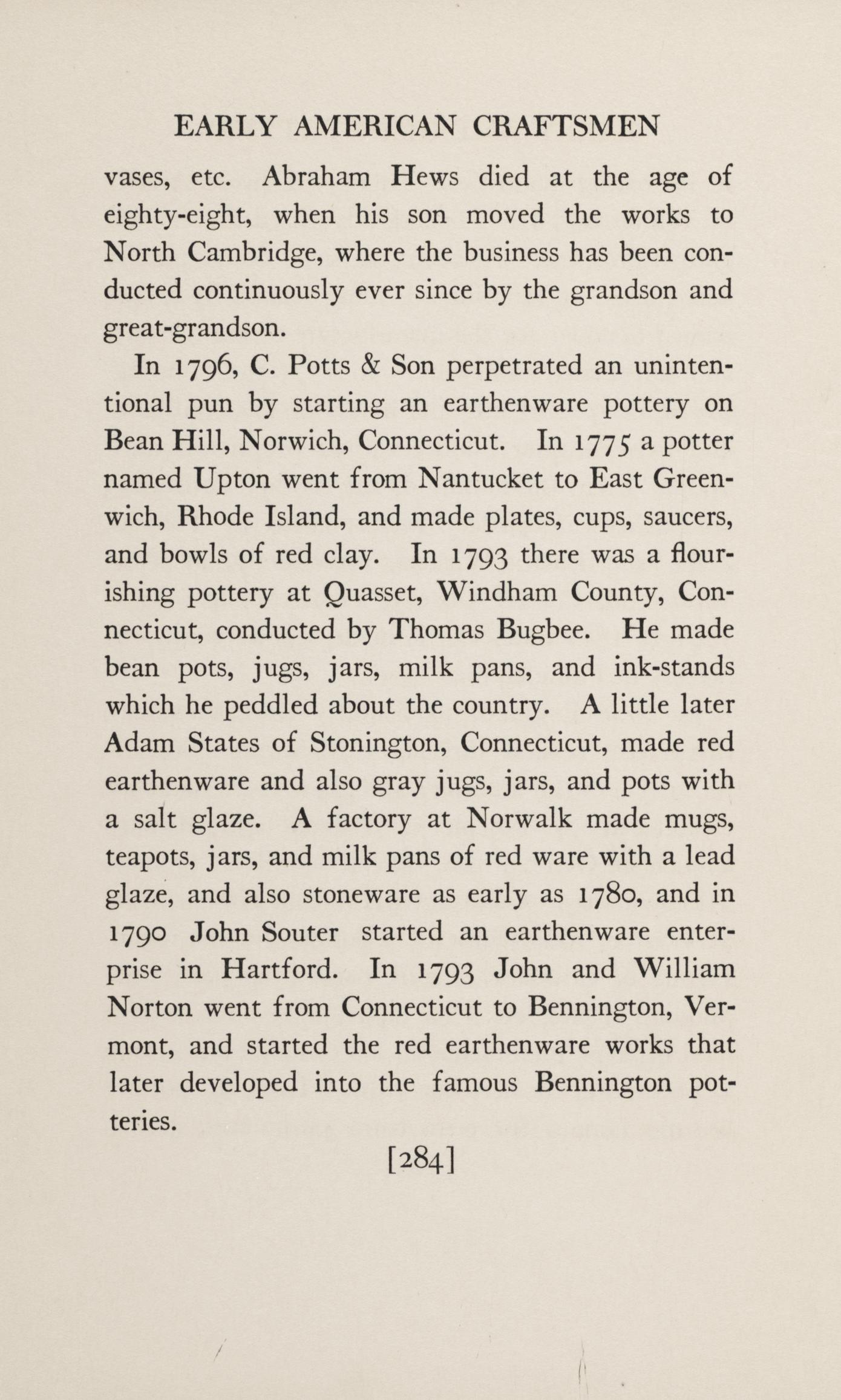 EARLY AMERICAN CRAFTSMEN

vases, etc. Abraham Hews died at the age of eighty-eight, when his son moved the works to North Cambridge, where the business has been conducted continuously ever since by the grandson and great-grandson.

In 1796, C. Potts & Son perpetrated an unintentional pun by starting an earthenware pottery on Bean Hill, Norwich, Connecticut. In 1775 a potter named Upton went from Nantucket to East Greenwich, Rhode Island, and made plates, cups, saucers, and bowls of red clay. In 1793 there was a flourishing pottery at Quasset, Windham County, Connecticut, conducted by Thomas Bugbee. He made bean pots, jugs, jars, milk pans, and ink-stands which he peddled about the country. A little later Adam States of Stonington, Connecticut, made red earthenware and also gray jugs, jars, and pots with a salt glaze. A factory at Norwalk made mugs, teapots, jars, and milk pans of red ware with a lead glaze, and also stoneware as early as 1780, and in 1790 John Souter started an earthenware enterprise in Hartford. In 1793 John and William Norton went from Connecticut to Bennington, Vermont, and started the red earthenware works that later developed into the famous Bennington potteries.

[284]